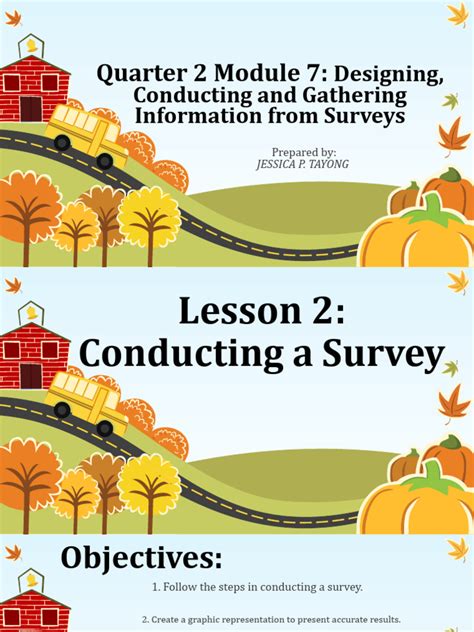 Quarter 2 Module 7: Designing, Conducting and Gathering Information from Surveys

Prepared by:
JESSICA P. TAYONG

Lesson 2:
Conducting a Survey

Objectives:

1. Follow the steps in conducting a survey.

2. Create a graphic representation to present accurate results.